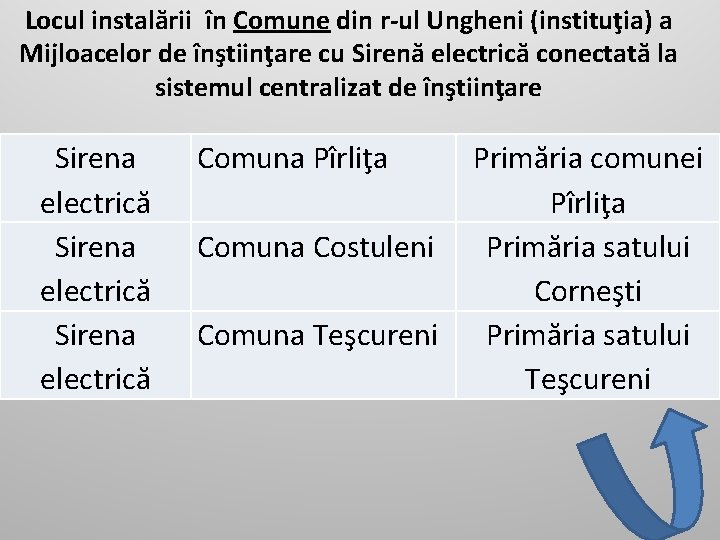 Locul instalării în Comune din r-ul Ungheni (instituţia) a Mijloacelor de înştiinţare cu Sirenă electrică conectată la sistemul centralizat de înştiinţare

| Sirena electrică | Comuna Pîrliţa | Primăria comunei Pîrliţa |
|---|---|---|
| Sirena electrică | Comuna Costuleni | Primăria satului Corneşti |
| Sirena electrică | Comuna Teşcureni | Primăria satului Teşcureni |